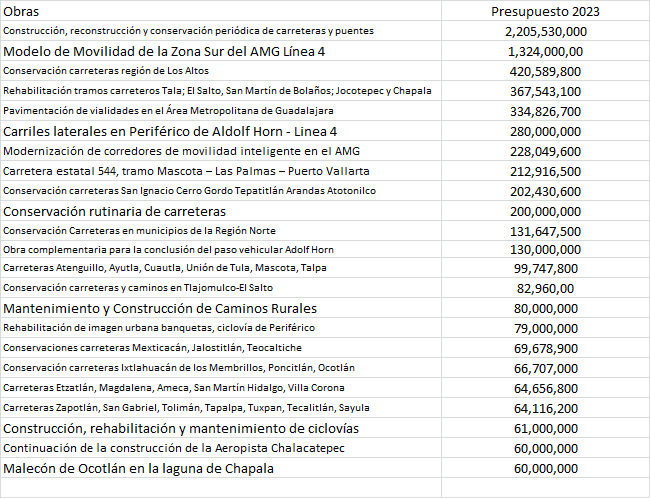 | Obras | Presupuesto 2023 |
|---|---|
| Construcción, reconstrucción y conservación periódica de carreteras y puentes | 2,205,530,000 |
| Modelo de Movilidad de la Zona Sur del AMG Línea 4 | 1,324,000,00 |
| Conservación carreteras región de Los Altos | 420,589,800 |
| Rehabilitación tramos carreteros Tala; El Salto, San Martín de Bolaños; Jocotepec y Chapala | 367,543,100 |
| Pavimentación de vialidades en el Área Metropolitana de Guadalajara | 334,826,700 |
| Carriles laterales en Periférico de Aldolf Horn - Linea 4 | 280,000,000 |
| Modernización de corredores de movilidad inteligente en el AMG | 228,049,600 |
| Carretera estatal 544, tramo Mascota – Las Palmas – Puerto Vallarta | 212,916,500 |
| Conservación carreteras San Ignacio Cerro Gordo Tepatitlán Arandas Atotonilco | 202,430,600 |
| Conservación rutinaria de carreteras | 200,000,000 |
| Conservación Carreteras en municipios de la Región Norte | 131,647,500 |
| Obra complementaria para la conclusión del paso vehicular Adolf Horn | 130,000,000 |
| Carreteras Atenguillo, Ayutla, Cuautla, Unión de Tula, Mascota, Talpa | 99,747,800 |
| Conservación carreteras y caminos en Tlajomulco-El Salto | 82,960,00 |
| Mantenimiento y Construcción de Caminos Rurales | 80,000,000 |
| Rehabilitación de imagen urbana banquetas, ciclovía de Periférico | 79,000,000 |
| Conservaciones carreteras Mexticacán, Jalostitlán, Teocaltiche | 69,678,900 |
| Conservación carreteras Ixtlahuacán de los Membrillos, Poncitlán, Ocotlán | 66,707,000 |
| Carreteras Etzatlán, Magdalena, Ameca, San Martín Hidalgo, Villa Corona | 64,656,800 |
| Carreteras Zapotlán, San Gabriel, Tolimán, Tapalpa, Tuxpan, Tecalitlán, Sayula | 64,116,200 |
| Construcción, rehabilitación y mantenimiento de ciclovías | 61,000,000 |
| Continuación de la construcción de la Aeropista Chalacatepec | 60,000,000 |
| Malecón de Ocotlán en la laguna de Chapala | 60,000,000 |